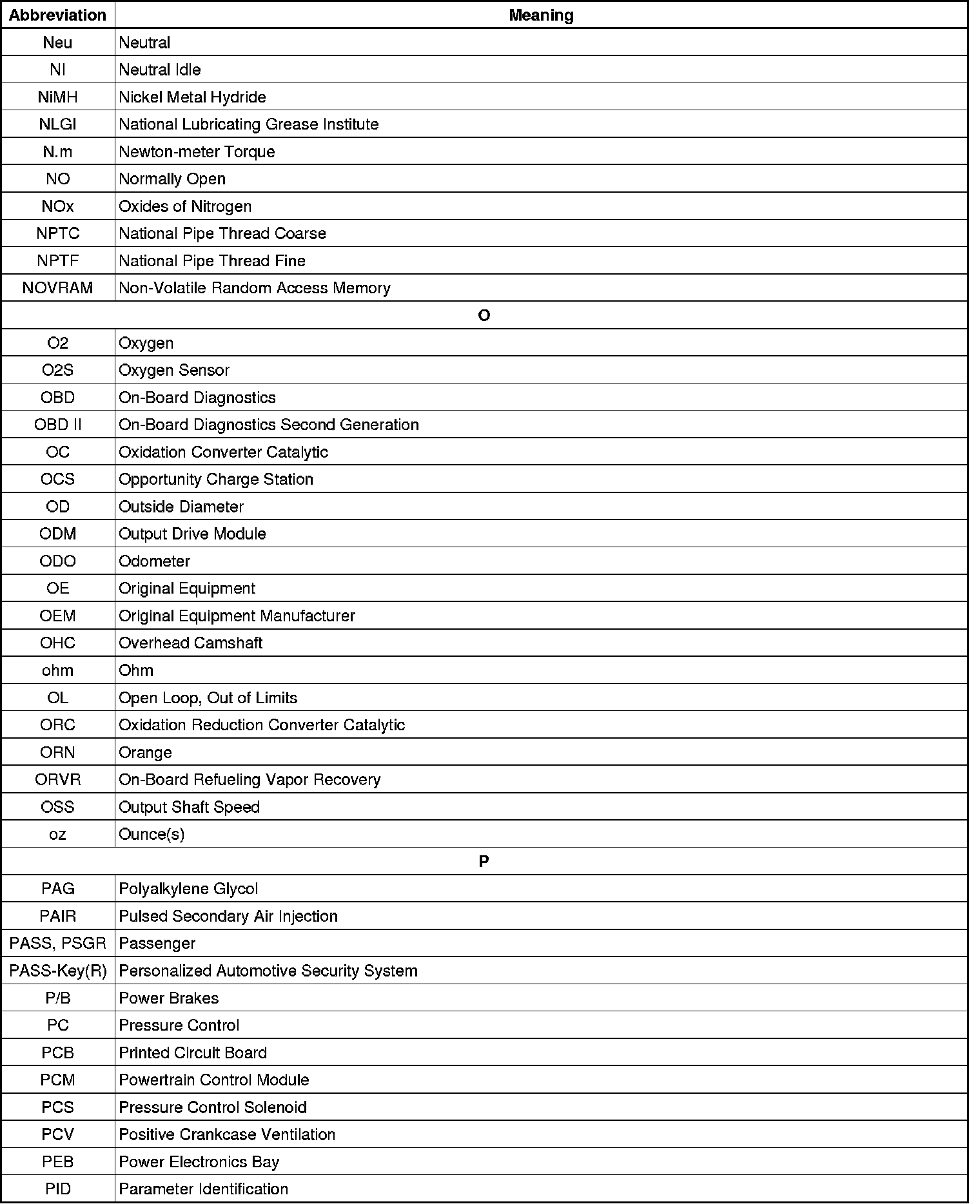 | Abbreviation | Meaning |
|---|---|
| Neu | Neutral |
| NI | Neutral Idle |
| NiMH | Nickel Metal Hydride |
| NLGI | National Lubricating Grease Institute |
| N.m | Newton-meter Torque |
| NO | Normally Open |
| NOx | Oxides of Nitrogen |
| NPTC | National Pipe Thread Coarse |
| NPTF | National Pipe Thread Fine |
| NOVRAM | Non-Volatile Random Access Memory |
| O | |
| O2 | Oxygen |
| O2S | Oxygen Sensor |
| OBD | On-Board Diagnostics |
| OBD II | On-Board Diagnostics Second Generation |
| OC | Oxidation Converter Catalytic |
| OCS | Opportunity Charge Station |
| OD | Outside Diameter |
| ODM | Output Drive Module |
| ODO | Odometer |
| OE | Original Equipment |
| OEM | Original Equipment Manufacturer |
| OHC | Overhead Camshaft |
| ohm | Ohm |
| OL | Open Loop, Out of Limits |
| ORC | Oxidation Reduction Converter Catalytic |
| ORN | Orange |
| ORVR | On-Board Refueling Vapor Recovery |
| OSS | Output Shaft Speed |
| oz | Ounce(s) |
| P | |
| PAG | Polyalkylene Glycol |
| PAIR | Pulsed Secondary Air Injection |
| PASS, PSGR | Passenger |
| PASS-Key(R) | Personalized Automotive Security System |
| P/B | Power Brakes |
| PC | Pressure Control |
| PCB | Printed Circuit Board |
| PCM | Powertrain Control Module |
| PCS | Pressure Control Solenoid |
| PCV | Positive Crankcase Ventilation |
| PEB | Power Electronics Bay |
| PID | Parameter Identification |